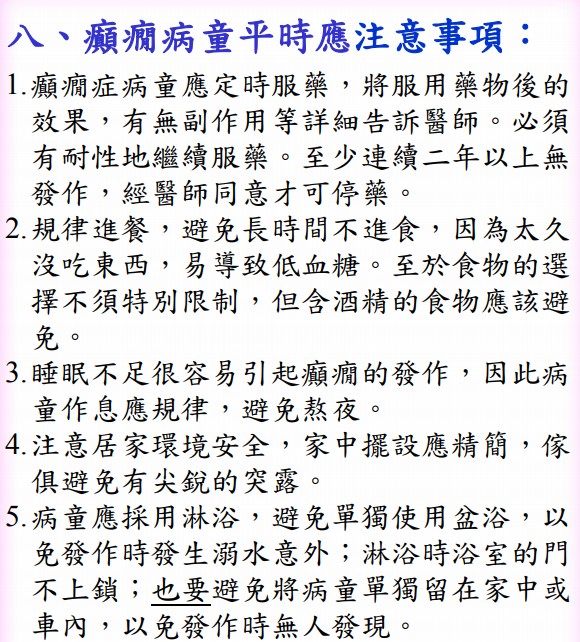 八、癲癇病童平時應注意事項：

1.癲癇症病童應定時服藥，將服用藥物後的效果，有無副作用等詳細告訴醫師。必須有耐性地繼續服藥。至少連續二年以上無發作，經醫師同意才可停藥。

2.規律進餐，避免長時間不進食，因為太久沒吃東西，易導致低血糖。至於食物的選擇不須特別限制，但含酒精的食物應該避免。

3.睡眠不足很容易引起癲癇的發作，因此病童作息應規律，避免熬夜。

4.注意居家環境安全，家中擺設應精簡，傢俱避免有尖銳的突露。

5.病童應採用淋浴，避免單獨使用盆浴，以免發作時發生溺水意外；淋浴時浴室的門不上鎖；也要避免將病童單獨留在家中或車內，以免發作時無人發現。